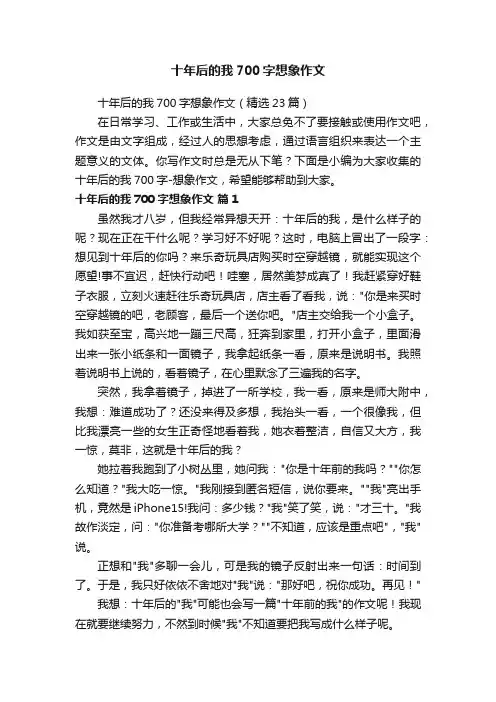 十年后的我 700 字想象作文

十年后的我 700 字想象作文（精选 23 篇）

在日常学习、工作或生活中，大家总免不了要接触或使用作文吧，作文是由文字组成，经过人的思想考虑，通过语言组织来表达一个主题意义的文体。你写作文时总是无从下笔？下面是小编为大家收集的十年后的我 700 字-想象作文，希望能够帮助到大家。

十年后的我 700 字想象作文 篇 1

虽然我才八岁，但我经常异想天开：十年后的我，是什么样子的呢？现在正在干什么呢？学习好不好呢？这时，电脑上冒出了一段字：想见到十年后的你吗？来乐奇玩具店购买时空穿越镜，就能实现这个愿望!事不宜迟，赶快行动吧！哇塞，居然美梦成真了！我赶紧穿好鞋子衣服，立刻火速赶往乐奇玩具店，店主看了看我，说："你是来买时空穿越镜的吧，老顾客，最后一个送你吧。"店主交给我一个小盒子。我如获至宝，高兴地一蹦三尺高，狂奔到家里，打开小盒子，里面滑出来一张小纸条和一面镜子，我拿起纸条一看，原来是说明书。我照着说明书上说的，看着镜子，在心里默念了三遍我的名字。

突然，我拿着镜子，掉进了一所学校，我一看，原来是师大附中，我想：难道成功了？还没来得及多想，我抬头一看，一个很像我，但比我漂亮一些的女生正奇怪地看着我，她衣着整洁，自信又大方，我一惊，莫非，这就是十年后的我？

她拉着我跑到了小树丛里，她问我："你是十年前的我吗？""你怎么知道？"我大吃一惊。"我刚接到匿名短信，说你要来。""我"亮出手机，竟然是 iPhone15!我问：多少钱？"我"笑了笑，说："才三十。"我故作淡定，问："你准备考哪所大学？""不知道，应该是重点吧"，"我"说。

正想和"我"多聊一会儿，可是我的镜子反射出来一句话：时间到了。于是，我只好依依不舍地对"我"说："那好吧，祝你成功。再见！"

我想：十年后的"我"可能也会写一篇"十年前的我"的作文呢！我现在就要继续努力，不然到时候"我"不知道要把我写成什么样子呢。